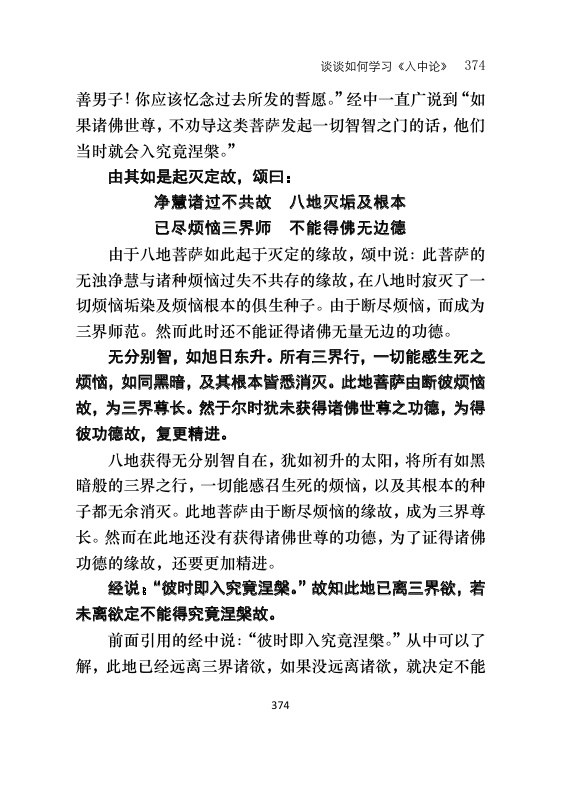 谈谈如何学习《入中论》 374

善男子！你应该忆念过去所发的誓愿。”经中一直广说到“如果诸佛世尊，不劝导这类菩萨发起一切智智之门的话，他们当时就会入究竟涅槃。”

由其如是起灭定故，颂曰：

净慧诸过不共故　八地灭垢及根本
已尽烦恼三界师　不能得佛无边德

由于八地菩萨如此起于灭定的缘故，颂中说：此菩萨的无浊净慧与诸种烦恼过失不共存的缘故，在八地时寂灭了一切烦恼垢染及烦恼根本的俱生种子。由于断尽烦恼，而成为三界师范。然而此时还不能证得诸佛无量无边的功德。

无分别智，如旭日东升。所有三界行，一切能感生死之烦恼，如同黑暗，及其根本皆悉消灭。此地菩萨由断彼烦恼故，为三界尊长。然于尔时犹未获得诸佛世尊之功德，为得彼功德故，复更精进。

八地获得无分别智自在，犹如初升的太阳，将所有如黑暗般的三界之行，一切能感召生死的烦恼，以及其根本的种子都无余消灭。此地菩萨由于断尽烦恼的缘故，成为三界尊长。然而在此地还没有获得诸佛世尊的功德，为了证得诸佛功德的缘故，还要更加精进。

经说：“彼时即入究竟涅槃。”故知此地已离三界欲，若未离欲定不能得究竟涅槃故。

前面引用的经中说：“彼时即入究竟涅槃。”从中可以了解，此地已经远离三界诸欲，如果没远离诸欲，就决定不能

374